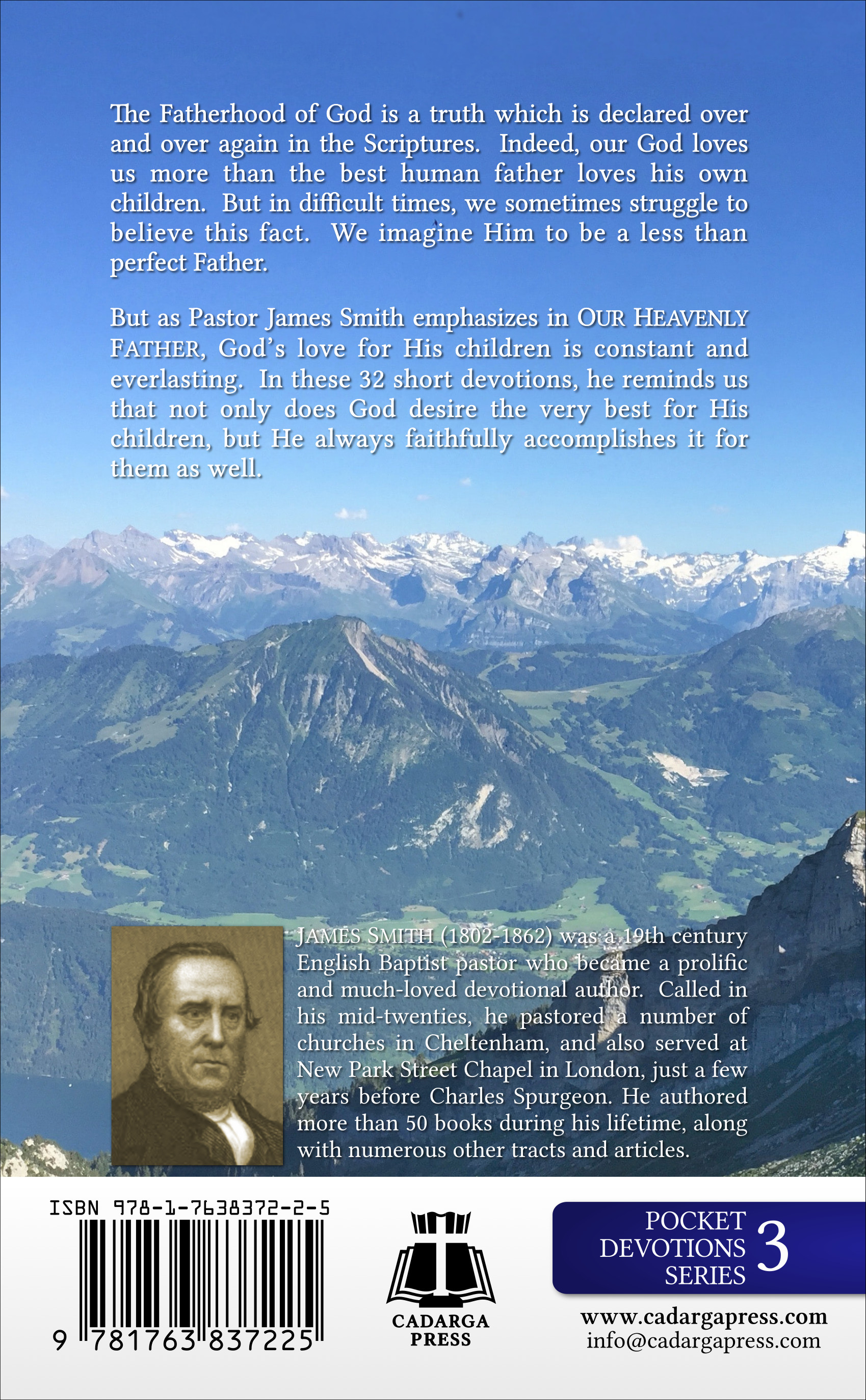 The Fatherhood of God is a truth which is declared over and over again in the Scriptures. Indeed, our God loves us more than the best human father loves his own children. But in difficult times, we sometimes struggle to believe this fact. We imagine Him to be a less than perfect Father.

But as Pastor James Smith emphasizes in OUR HEAVENLY FATHER, God's love for His children is constant and everlasting. In these 32 short devotions, he reminds us that not only does God desire the very best for His children, but He always faithfully accomplishes it for them as well.

JAMES SMITH (1802-1862) was a 19th century English Baptist pastor who became a prolific and much-loved devotional author. Called in his mid-twenties, he pastored a number of churches in Cheltenham, and also served at New Park Street Chapel in London, just a few years before Charles Spurgeon. He authored more than 50 books during his lifetime, along with numerous other tracts and articles.

ISBN 978-1-7638372-2-5

9 781763 837225

CADARGA PRESS

POCKET DEVOTIONS SERIES 3

www.cadargapress.com
info@cadargapress.com